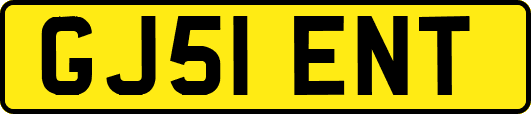 GJ51 ENT